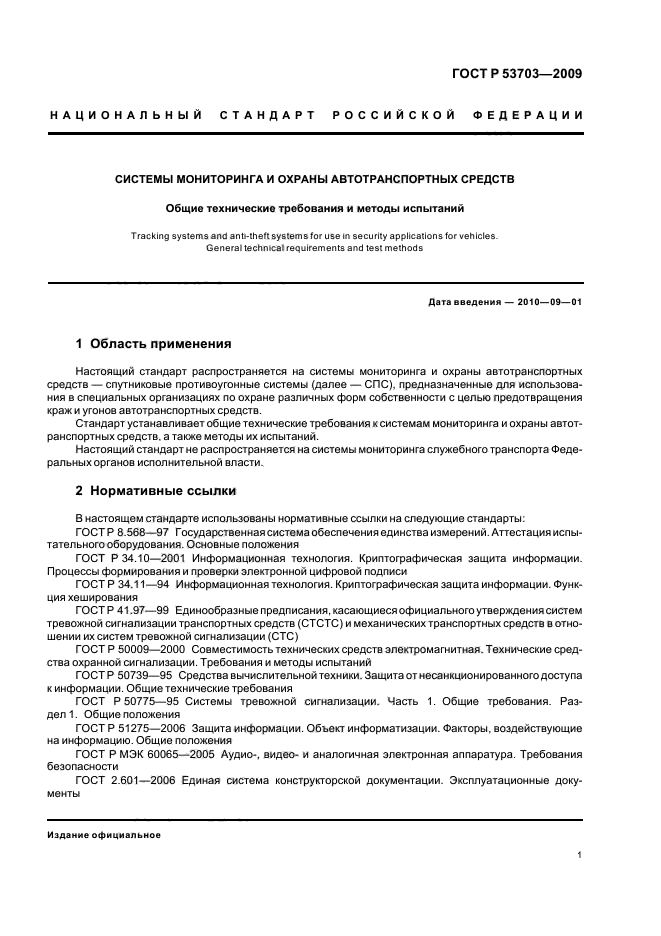 ГОСТ Р 53703—2009

НАЦИОНАЛЬНЫЙ СТАНДАРТ РОССИЙСКОЙ ФЕДЕРАЦИИ

СИСТЕМЫ МОНИТОРИНГА И ОХРАНЫ АВТОТРАНСПОРТНЫХ СРЕДСТВ

Общие технические требования и методы испытаний

Tracking systems and anti-theft systems for use in security applications for vehicles. General technical requirements and test methods

Дата введения — 2010—09—01

1 Область применения

Настоящий стандарт распространяется на системы мониторинга и охраны автотранспортных средств — спутниковые противоугонные системы (далее — СПС), предназначенные для использования в специальных организациях по охране различных форм собственности с целью предотвращения краж и угонов автотранспортных средств.

Стандарт устанавливает общие технические требования к системам мониторинга и охраны автотранспортных средств, а также методы их испытаний.

Настоящий стандарт не распространяется на системы мониторинга служебного транспорта Федеральных органов исполнительной власти.

2 Нормативные ссылки

В настоящем стандарте использованы нормативные ссылки на следующие стандарты:

ГОСТ Р 8.568—97 Государственная система обеспечения единства измерений. Аттестация испытательного оборудования. Основные положения

ГОСТ Р 34.10—2001 Информационная технология. Криптографическая защита информации. Процессы формирования и проверки электронной цифровой подписи

ГОСТ Р 34.11—94 Информационная технология. Криптографическая защита информации. Функция хеширования

ГОСТ Р 41.97—99 Единообразные предписания, касающиеся официального утверждения систем тревожной сигнализации транспортных средств (СТСТС) и механических транспортных средств в отношении их систем тревожной сигнализации (СТС)

ГОСТ Р 50009—2000 Совместимость технических средств электромагнитная. Технические средства охранной сигнализации. Требования и методы испытаний

ГОСТ Р 50739—95 Средства вычислительной техники. Защита от несанкционированного доступа к информации. Общие технические требования

ГОСТ Р 50775—95 Системы тревожной сигнализации. Часть 1. Общие требования. Раздел 1. Общие положения

ГОСТ Р 51275—2006 Защита информации. Объект информатизации. Факторы, воздействующие на информацию. Общие положения

ГОСТ Р МЭК 60065—2005 Аудио-, видео- и аналогичная электронная аппаратура. Требования безопасности

ГОСТ 2.601—2006 Единая система конструкторской документации. Эксплуатационные документы

Издание официальное

1